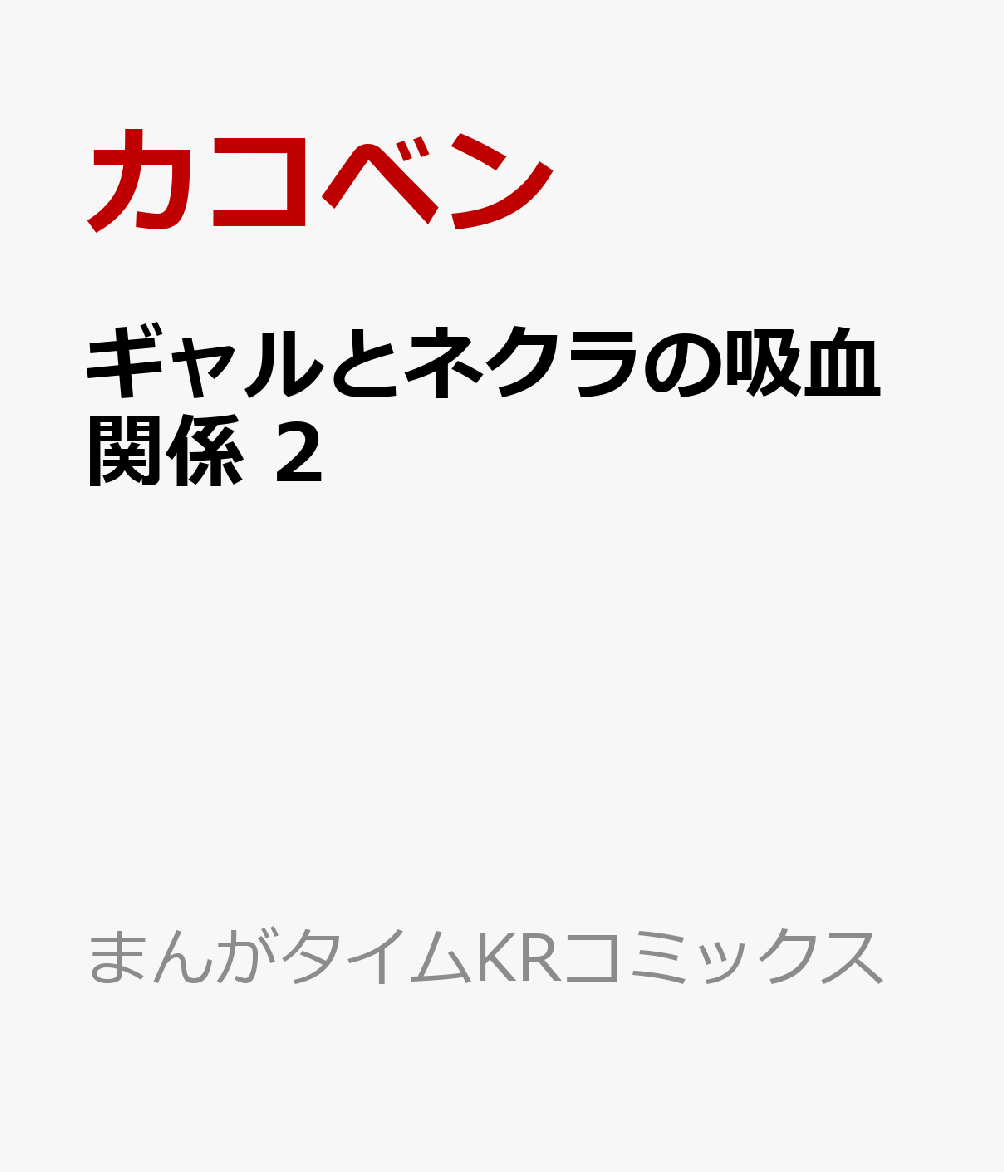 カコベン

ギャルとネクラの吸血関係 2

まんがタイムKRコミックス